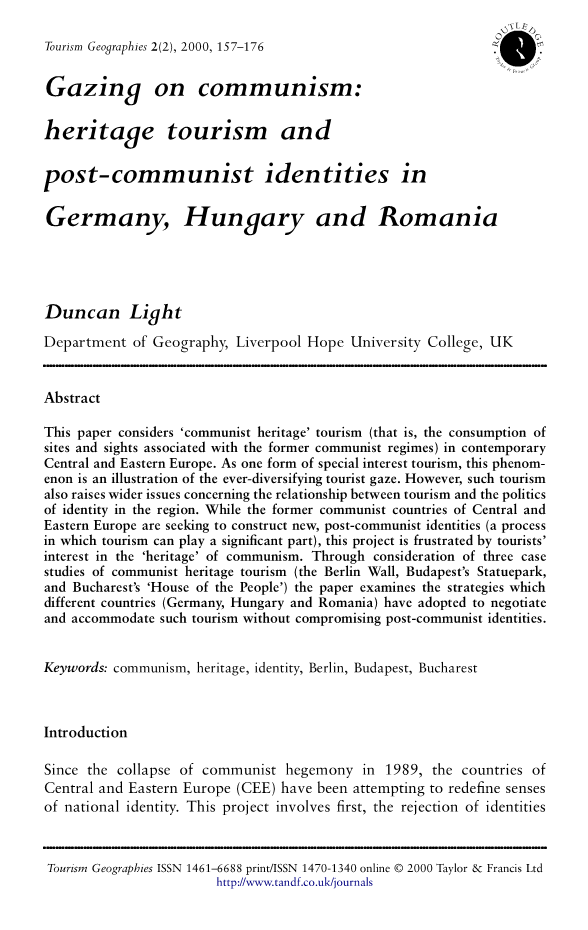 Tourism Geographies 2(2), 2000, 157–176

ROUTLEDGE

Gazing on communism: heritage tourism and post-communist identities in Germany, Hungary and Romania

Duncan Light

Department of Geography, Liverpool Hope University College, UK

Abstract

This paper considers 'communist heritage' tourism (that is, the consumption of sites and sights associated with the former communist regimes) in contemporary Central and Eastern Europe. As one form of special interest tourism, this phenomenon is an illustration of the ever-diversifying tourist gaze. However, such tourism also raises wider issues concerning the relationship between tourism and the politics of identity in the region. While the former communist countries of Central and Eastern Europe are seeking to construct new, post-communist identities (a process in which tourism can play a significant part), this project is frustrated by tourists' interest in the 'heritage' of communism. Through consideration of three case studies of communist heritage tourism (the Berlin Wall, Budapest's Statuepark, and Bucharest's 'House of the People') the paper examines the strategies which different countries (Germany, Hungary and Romania) have adopted to negotiate and accommodate such tourism without compromising post-communist identities.

Keywords: communism, heritage, identity, Berlin, Budapest, Bucharest

Introduction

Since the collapse of communist hegemony in 1989, the countries of Central and Eastern Europe (CEE) have been attempting to redefine senses of national identity. This project involves first, the rejection of identities

Tourism Geographies ISSN 1461–6688 print/ISSN 1470-1340 online © 2000 Taylor & Francis Ltd
http://www.tandf.co.uk/journals